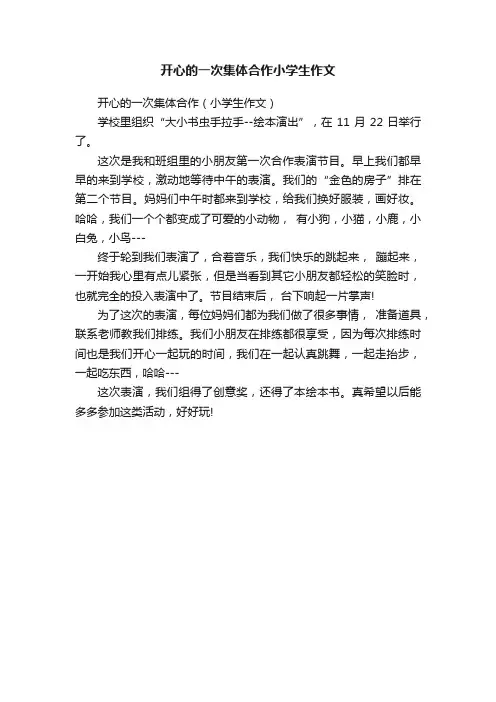 开心的一次集体合作小学生作文

开心的一次集体合作（小学生作文）

学校里组织“大小书虫手拉手--绘本演出”，在 11 月 22 日举行了。

这次是我和班组里的小朋友第一次合作表演节目。早上我们都早早的来到学校，激动地等待中午的表演。我们的“金色的房子”排在第二个节目。妈妈们中午时都来到学校，给我们换好服装，画好妆。哈哈，我们一个个都变成了可爱的小动物， 有小狗，小猫，小鹿，小白兔，小鸟---

终于轮到我们表演了，合着音乐，我们快乐的跳起来， 蹦起来，一开始我心里有点儿紧张，但是当看到其它小朋友都轻松的笑脸时，也就完全的投入表演中了。节目结束后， 台下响起一片掌声!

为了这次的表演，每位妈妈们都为我们做了很多事情， 准备道具，联系老师教我们排练。我们小朋友在排练都很享受，因为每次排练时间也是我们开心一起玩的时间，我们在一起认真跳舞，一起走抬步，一起吃东西，哈哈---

这次表演，我们组得了创意奖，还得了本绘本书。真希望以后能多多参加这类活动，好好玩!